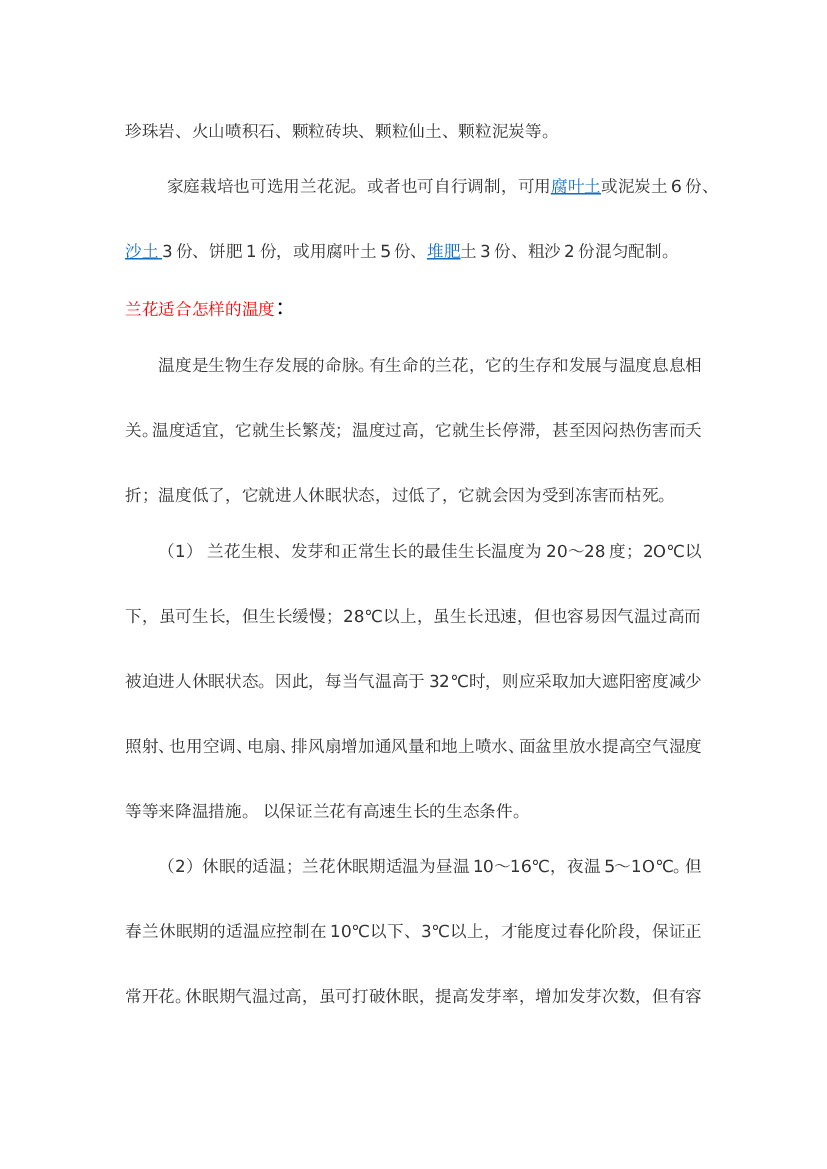 珍珠岩、火山喷积石、颗粒砖块、颗粒仙土、颗粒泥炭等。

家庭栽培也可选用兰花泥。或者也可自行调制，可用腐叶土或泥炭土 6 份、沙土 3 份、饼肥 1 份，或用腐叶土 5 份、堆肥土 3 份、粗沙 2 份混匀配制。

兰花适合怎样的温度：

温度是生物生存发展的命脉。有生命的兰花，它的生存和发展与温度息息相关。温度适宜，它就生长繁茂；温度过高，它就生长停滞，甚至因闷热伤害而夭折；温度低了，它就进人休眠状态，过低了，它就会因为受到冻害而枯死。

（1） 兰花生根、发芽和正常生长的最佳生长温度为 20～28 度；2O℃以下，虽可生长，但生长缓慢；28℃以上，虽生长迅速，但也容易因气温过高而被迫进人休眠状态。因此，每当气温高于 32℃时，则应采取加大遮阳密度减少照射、也用空调、电扇、排风扇增加通风量和地上喷水、面盆里放水提高空气湿度等等来降温措施。 以保证兰花有高速生长的生态条件。

（2）休眠的适温；兰花休眠期适温为昼温 10～16℃，夜温 5～1O℃。但春兰休眠期的适温应控制在 10℃以下、3℃以上，才能度过春化阶段，保证正常开花。休眠期气温过高，虽可打破休眠，提高发芽率，增加发芽次数，但有容